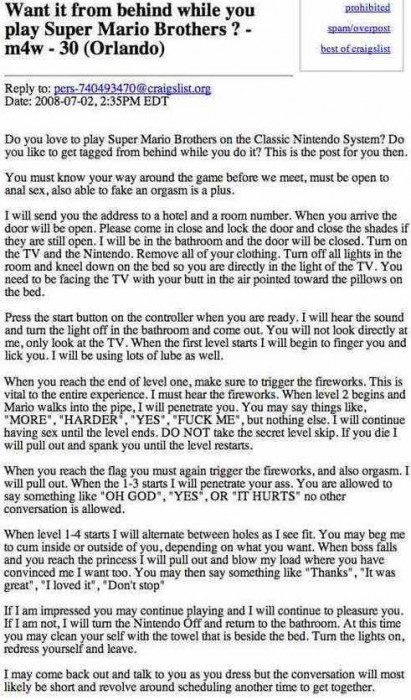 Want it from behind while you play Super Mario Brothers ? - m4w - 30 (Orlando)

prohibited
spam/overpost
best of craigslist

Reply to: pers-740493470@craigslist.org
Date: 2008-07-02, 2:35PM EDT

Do you love to play Super Mario Brothers on the Classic Nintendo System? Do you like to get tagged from behind while you do it? This is the post for you then.

You must know your way around the game before we meet, must be open to anal sex, also able to fake an orgasm is a plus.

I will send you the address to a hotel and a room number. When you arrive the door will be open. Please come in close and lock the door and close the shades if they are still open. I will be in the bathroom and the door will be closed. Turn on the TV and the Nintendo. Remove all of your clothing. Turn off all lights in the room and kneel down on the bed so you are directly in the light of the TV. You need to be facing the TV with your butt in the air pointed toward the pillows on the bed.

Press the start button on the controller when you are ready. I will hear the sound and turn the light off in the bathroom and come out. You will not look directly at me, only look at the TV. When the first level starts I will begin to finger you and lick you. I will be using lots of lube as well.

When you reach the end of level one, make sure to trigger the fireworks. This is vital to the entire experience. I must hear the fireworks. When level 2 begins and Mario walks into the pipe, I will penetrate you. You may say things like, "MORE", "HARDER", "YES", "FUCK ME", but nothing else. I will continue having sex until the level ends. DO NOT take the secret level skip. If you die I will pull out and spank you until the level restarts.

When you reach the flag you must again trigger the fireworks, and also orgasm. I will pull out. When the 1-3 starts I will penetrate your ass. You are allowed to say something like "OH GOD", "YES", OR "IT HURTS" no other conversation is allowed.

When level 1-4 starts I will alternate between holes as I see fit. You may beg me to cum inside or outside of you, depending on what you want. When boss falls and you reach the princess I will pull out and blow my load where you have convinced me I want too. You may then say something like "Thanks", "It was great", "I loved it", "Don't stop"

If I am impressed you may continue playing and I will continue to pleasure you. If I am not, I will turn the Nintendo Off and return to the bathroom. At this time you may clean your self with the towel that is beside the bed. Turn the lights on, redress yourself and leave.

I may come back out and talk to you as you dress but the conversation will most likely be short and revolve around scheduling another time to get together.